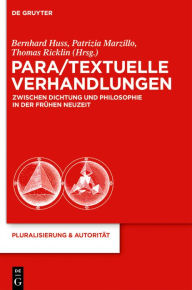 DE GRUYTER

Bernhard Huss, Patrizia Marzillo, Thomas Ricklin (Hrsg.)

PARA/TEXTUELLE VERHANDLUNGEN

ZWISCHEN DICHTUNG UND PHILOSOPHIE IN DER FRÜHEN NEUZEIT

PLURALISIERUNG & AUTORITÄT

DE G